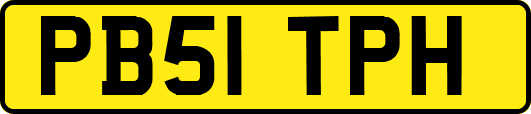 PB51 TPH